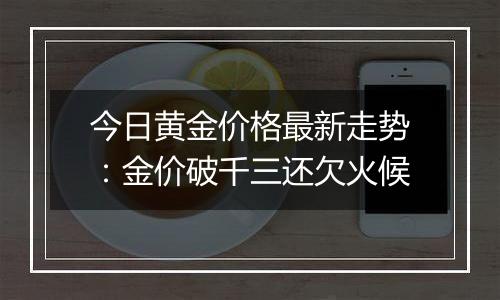 今日黄金价格最新走势：金价破千三还欠火候